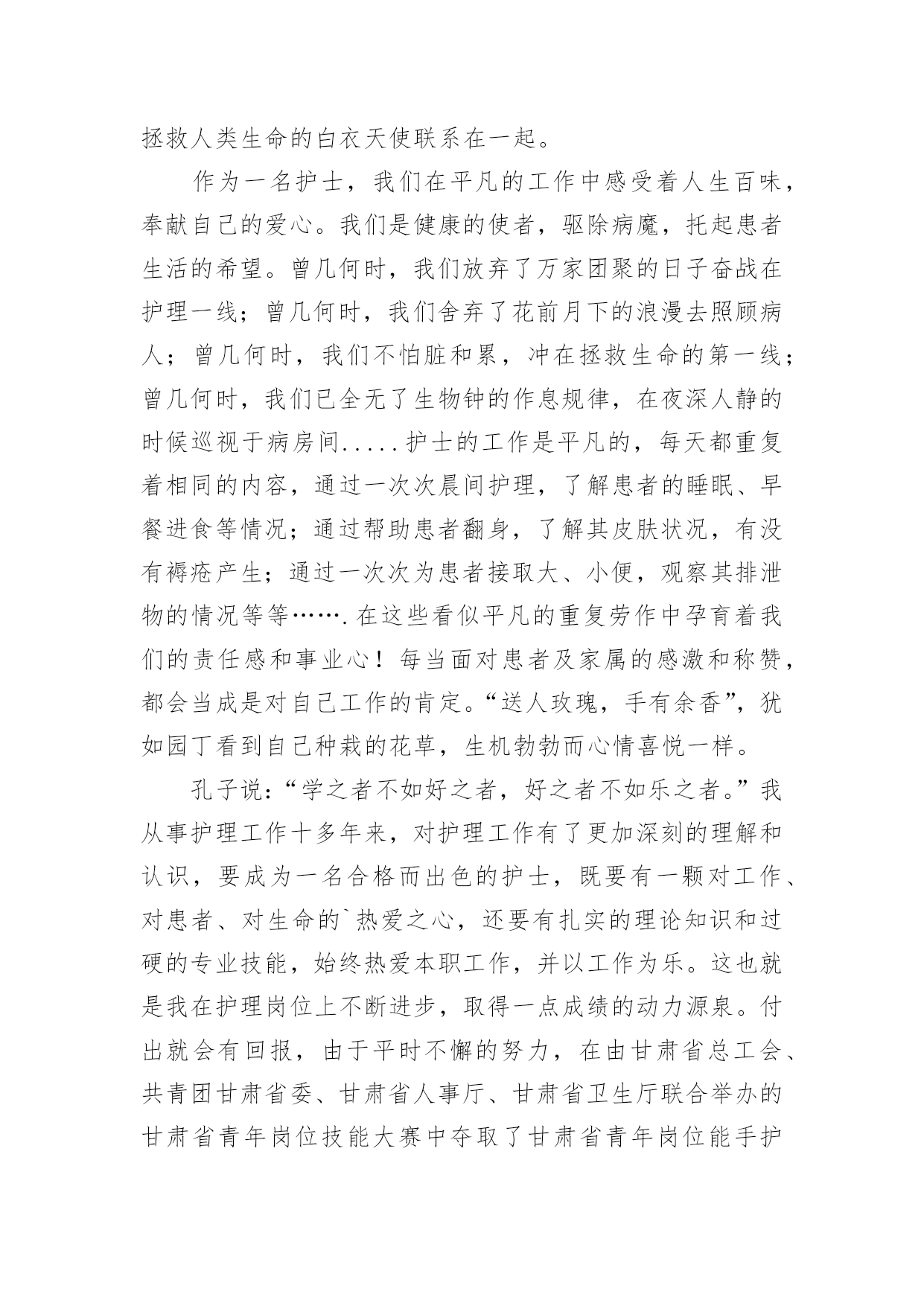 拯救人类生命的白衣天使联系在一起。

作为一名护士，我们在平凡的工作中感受着人生百味，奉献自己的爱心。我们是健康的使者，驱除病魔，托起患者生活的希望。曾几何时，我们放弃了万家团聚的日子奋战在护理一线；曾几何时，我们舍弃了花前月下的浪漫去照顾病人；曾几何时，我们不怕脏和累，冲在拯救生命的第一线；曾几何时，我们已全无了生物钟的作息规律，在夜深人静的时候巡视于病房间.....护士的工作是平凡的，每天都重复着相同的内容，通过一次次晨间护理，了解患者的睡眠、早餐进食等情况；通过帮助患者翻身，了解其皮肤状况，有没有褥疮产生；通过一次次为患者接取大、小便，观察其排泄物的情况等等…….在这些看似平凡的重复劳作中孕育着我们的责任感和事业心！每当面对患者及家属的感激和称赞，都会当成是对自己工作的肯定。“送人玫瑰，手有余香”，犹如园丁看到自己种栽的花草，生机勃勃而心情喜悦一样。

孔子说：“学之者不如好之者，好之者不如乐之者。”我从事护理工作十多年来，对护理工作有了更加深刻的理解和认识，要成为一名合格而出色的护士，既要有一颗对工作、对患者、对生命的`热爱之心，还要有扎实的理论知识和过硬的专业技能，始终热爱本职工作，并以工作为乐。这也就是我在护理岗位上不断进步，取得一点成绩的动力源泉。付出就会有回报，由于平时不懈的努力，在由甘肃省总工会、共青团甘肃省委、甘肃省人事厅、甘肃省卫生厅联合举办的甘肃省青年岗位技能大赛中夺取了甘肃省青年岗位能手护